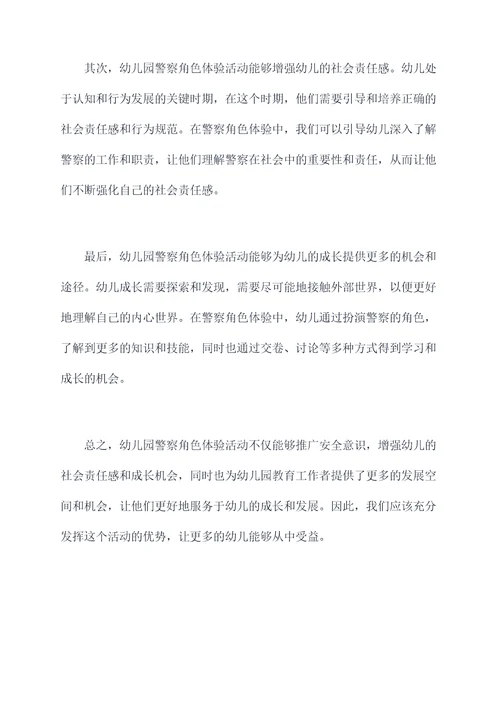 其次，幼儿园警察角色体验活动能够增强幼儿的社会责任感。幼儿处于认知和行为发展的关键时期，在这个时期，他们需要引导和培养正确的社会责任感和行为规范。在警察角色体验中，我们可以引导幼儿深入了解警察的工作和职责，让他们理解警察在社会中的重要性和责任，从而让他们不断强化自己的社会责任感。

最后，幼儿园警察角色体验活动能够为幼儿的成长提供更多的机会和途径。幼儿成长需要探索和发现，需要尽可能地接触外部世界，以便更好地理解自己的内心世界。在警察角色体验中，幼儿通过扮演警察的角色，了解到更多的知识和技能，同时也通过交卷、讨论等多种方式得到学习和成长的机会。

总之，幼儿园警察角色体验活动不仅能够推广安全意识，增强幼儿的社会责任感和成长机会，同时也为幼儿园教育工作者提供了更多的发展空间和机会，让他们更好地服务于幼儿的成长和发展。因此，我们应该充分发挥这个活动的优势，让更多的幼儿能够从中受益。